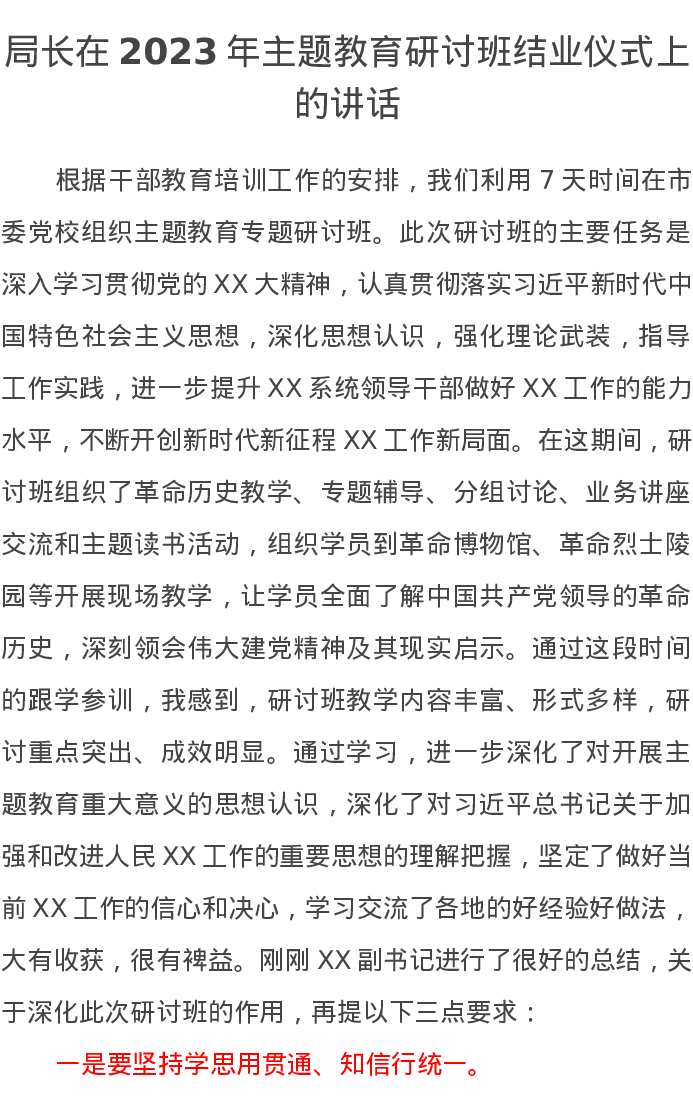 局长在 2023 年主题教育研讨班结业仪式上的讲话

根据干部教育培训工作的安排，我们利用 7 天时间在市委党校组织主题教育专题研讨班。此次研讨班的主要任务是深入学习贯彻党的 XX 大精神，认真贯彻落实习近平新时代中国特色社会主义思想，深化思想认识，强化理论武装，指导工作实践，进一步提升 XX 系统领导干部做好 XX 工作的能力水平，不断开创新时代新征程 XX 工作新局面。在这期间，研讨班组织了革命历史教学、专题辅导、分组讨论、业务讲座交流和主题读书活动，组织学员到革命博物馆、革命烈士陵园等开展现场教学，让学员全面了解中国共产党领导的革命历史，深刻领会伟大建党精神及其现实启示。通过这段时间的跟学参训，我感到，研讨班教学内容丰富、形式多样，研讨重点突出、成效明显。通过学习，进一步深化了对开展主题教育重大意义的思想认识，深化了对习近平总书记关于加强和改进人民 XX 工作的重要思想的理解把握，坚定了做好当前 XX 工作的信心和决心，学习交流了各地的好经验好做法，大有收获，很有裨益。刚刚 XX 副书记进行了很好的总结，关于深化此次研讨班的作用，再提以下三点要求：

一是要坚持学思用贯通、知信行统一。